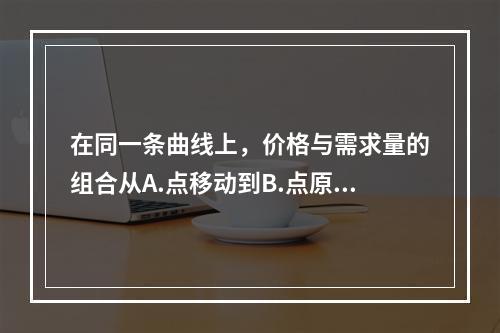 在同一条曲线上，价格与需求量的组合从A.点移动到B.点原...